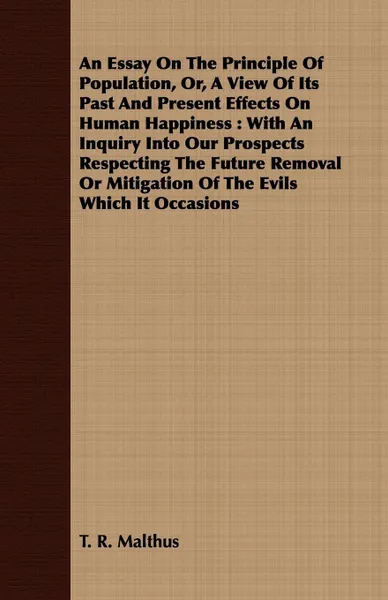 An Essay On The Principle Of Population, Or, A View Of Its Past And Present Effects On Human Happiness : With An Inquiry Into Our Prospects Respecting The Future Removal Or Mitigation Of The Evils Which It Occasions

T. R. Malthus